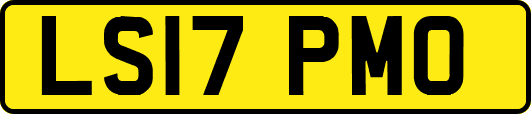 LS17 PMO